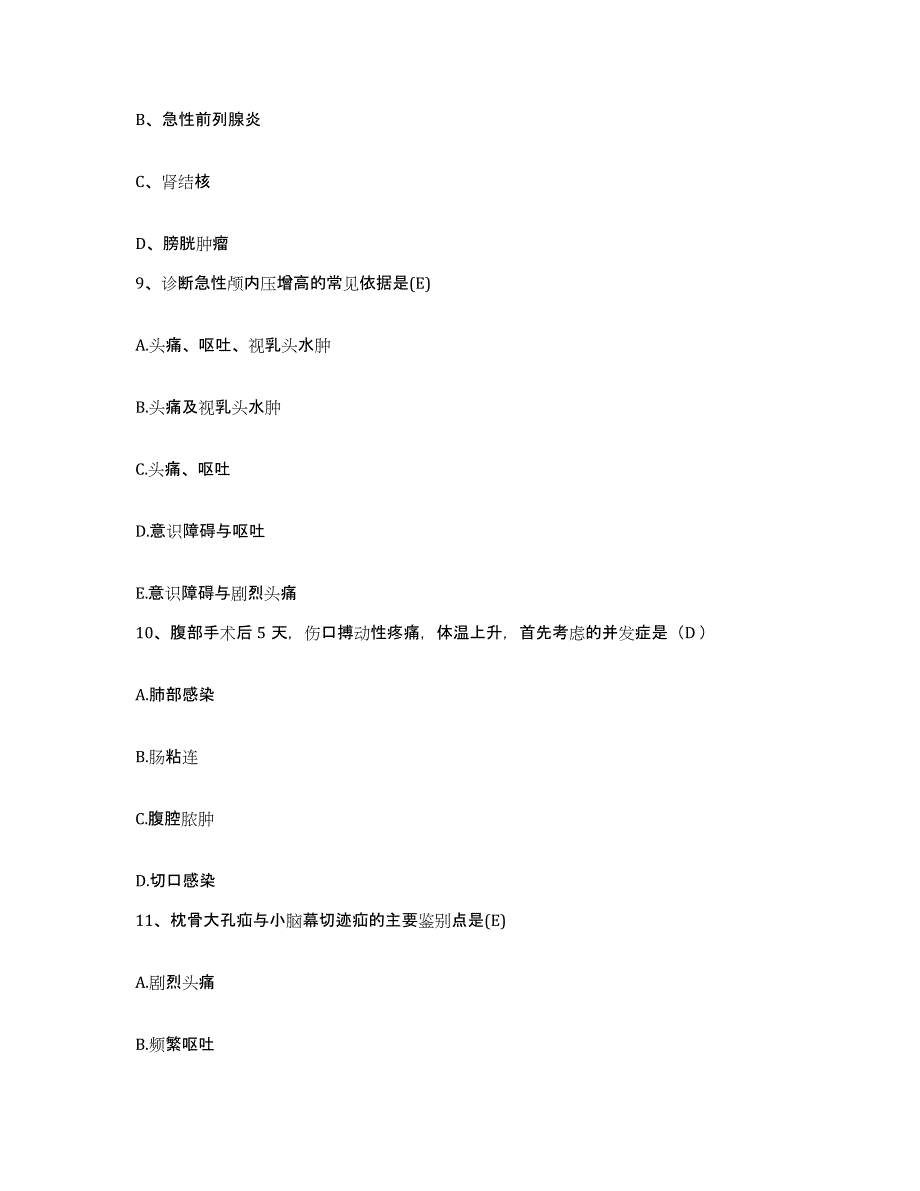 B、急性前列腺炎

C、肾结核

D、膀胱肿瘤

9、诊断急性颅内压增高的常见依据是(E)

A.头痛、呕吐、视乳头水肿

B.头痛及视乳头水肿

C.头痛、呕吐

D.意识障碍与呕吐

E.意识障碍与剧烈头痛

10、腹部手术后 5 天，伤口搏动性疼痛，体温上升，首先考虑的并发症是（D）

A.肺部感染

B.肠粘连

C.腹腔脓肿

D.切口感染

11、枕骨大孔疝与小脑幕切迹疝的主要鉴别点是(E)

A.剧烈头痛

B.频繁呕吐